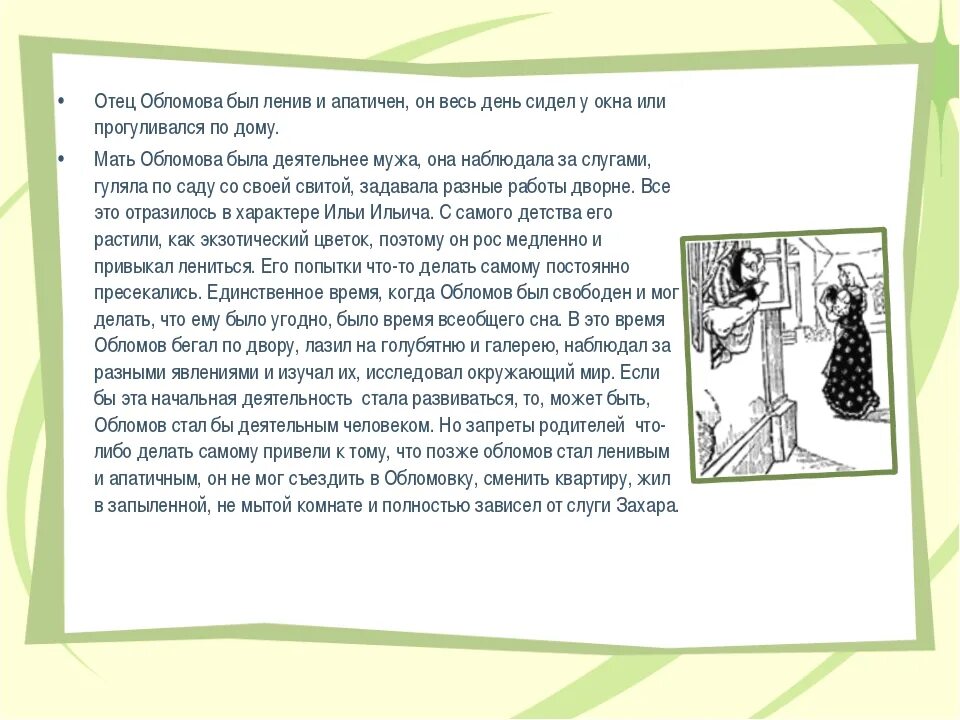 • Отец Обломова был ленив и апатичен, он весь день сидел у окна или прогуливался по дому.

• Мать Обломова была деятельнее мужа, она наблюдала за слугами, гуляла по саду со своей свитой, задавала разные работы дворне. Все это отразилось в характере Ильи Ильича. С самого детства его растили, как экзотический цветок, поэтому он рос медленно и привыкал лениться. Его попытки что-то делать самому постоянно пресекались. Единственное время, когда Обломов был свободен и мог делать, что ему было угодно, было время всеобщего сна. В это время Обломов бегал по двору, лазил на голубятню и галерею, наблюдал за разными явлениями и изучал их, исследовал окружающий мир. Если бы эта начальная деятельность стала развиваться, то, может быть, Обломов стал бы деятельным человеком. Но запреты родителей что-либо делать самому привели к тому, что позже обломов стал ленивым и апатичным, он не мог съездить в Обломовку, сменить квартиру, жил в запыленной, не мытой комнате и полностью зависел от слуги Захара.